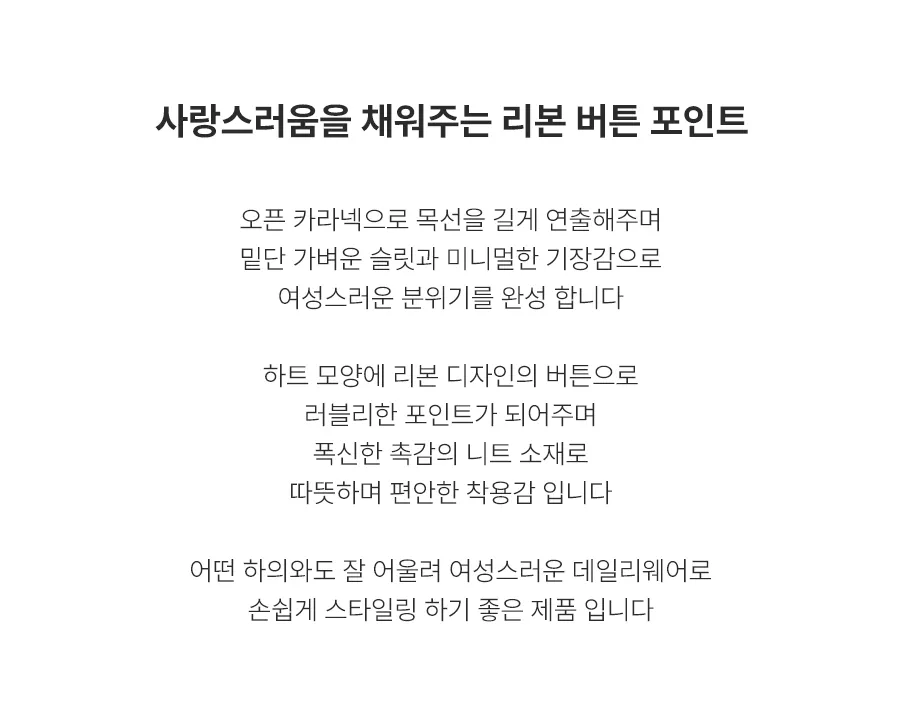 사랑스러움을 채워주는 리본 버튼 포인트

오픈 카라넥으로 목선을 길게 연출해주며
밑단 가벼운 슬릿과 미니멀한 기장감으로
여성스러운 분위기를 완성 합니다

하트 모양에 리본 디자인의 버튼으로
러블리한 포인트가 되어주며
폭신한 촉감의 니트 소재로
따뜻하며 편안한 착용감 입니다

어떤 하의와도 잘 어울려 여성스러운 데일리웨어로
손쉽게 스타일링 하기 좋은 제품 입니다